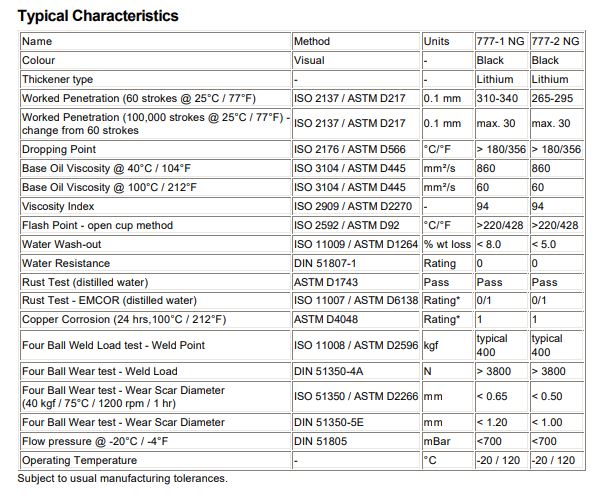 Typical Characteristics

| Name | Method | Units | 777-1 NG | 777-2 NG |
|---|---|---|---|---|
| Colour | Visual | - | Black | Black |
| Thickener type | - | - | Lithium | Lithium |
| Worked Penetration (60 strokes @ 25°C / 77°F) | ISO 2137 / ASTM D217 | 0.1 mm | 310-340 | 265-295 |
| Worked Penetration (100,000 strokes @ 25°C / 77°F) - change from 60 strokes | ISO 2137 / ASTM D217 | 0.1 mm | max. 30 | max. 30 |
| Dropping Point | ISO 2176 / ASTM D566 | °C/°F | > 180/356 | > 180/356 |
| Base Oil Viscosity @ 40°C / 104°F | ISO 3104 / ASTM D445 | mm²/s | 860 | 860 |
| Base Oil Viscosity @ 100°C / 212°F | ISO 3104 / ASTM D445 | mm²/s | 60 | 60 |
| Viscosity Index | ISO 2909 / ASTM D2270 | - | 94 | 94 |
| Flash Point - open cup method | ISO 2592 / ASTM D92 | °C/°F | >220/428 | >220/428 |
| Water Wash-out | ISO 11009 / ASTM D1264 | % wt loss | < 8.0 | < 5.0 |
| Water Resistance | DIN 51807-1 | Rating | 0 | 0 |
| Rust Test (distilled water) | ASTM D1743 | Pass | Pass | Pass |
| Rust Test - EMCOR (distilled water) | ISO 11007 / ASTM D6138 | Rating* | 0/1 | 0/1 |
| Copper Corrosion (24 hrs,100°C / 212°F) | ASTM D4048 | Rating* | 1 | 1 |
| Four Ball Weld Load test - Weld Point | ISO 11008 / ASTM D2596 | kgf | typical 400 | typical 400 |
| Four Ball Wear test - Weld Load | DIN 51350-4A | N | > 3800 | > 3800 |
| Four Ball Wear test - Wear Scar Diameter (40 kgf / 75°C / 1200 rpm / 1 hr) | ISO 51350 / ASTM D2266 | mm | < 0.65 | < 0.50 |
| Four Ball Wear test - Wear Scar Diameter | DIN 51350-5E | mm | < 1.20 | < 1.00 |
| Flow pressure @ -20°C / -4°F | DIN 51805 | mBar | <700 | <700 |
| Operating Temperature | - | °C | -20 / 120 | -20 / 120 |

Subject to usual manufacturing tolerances.